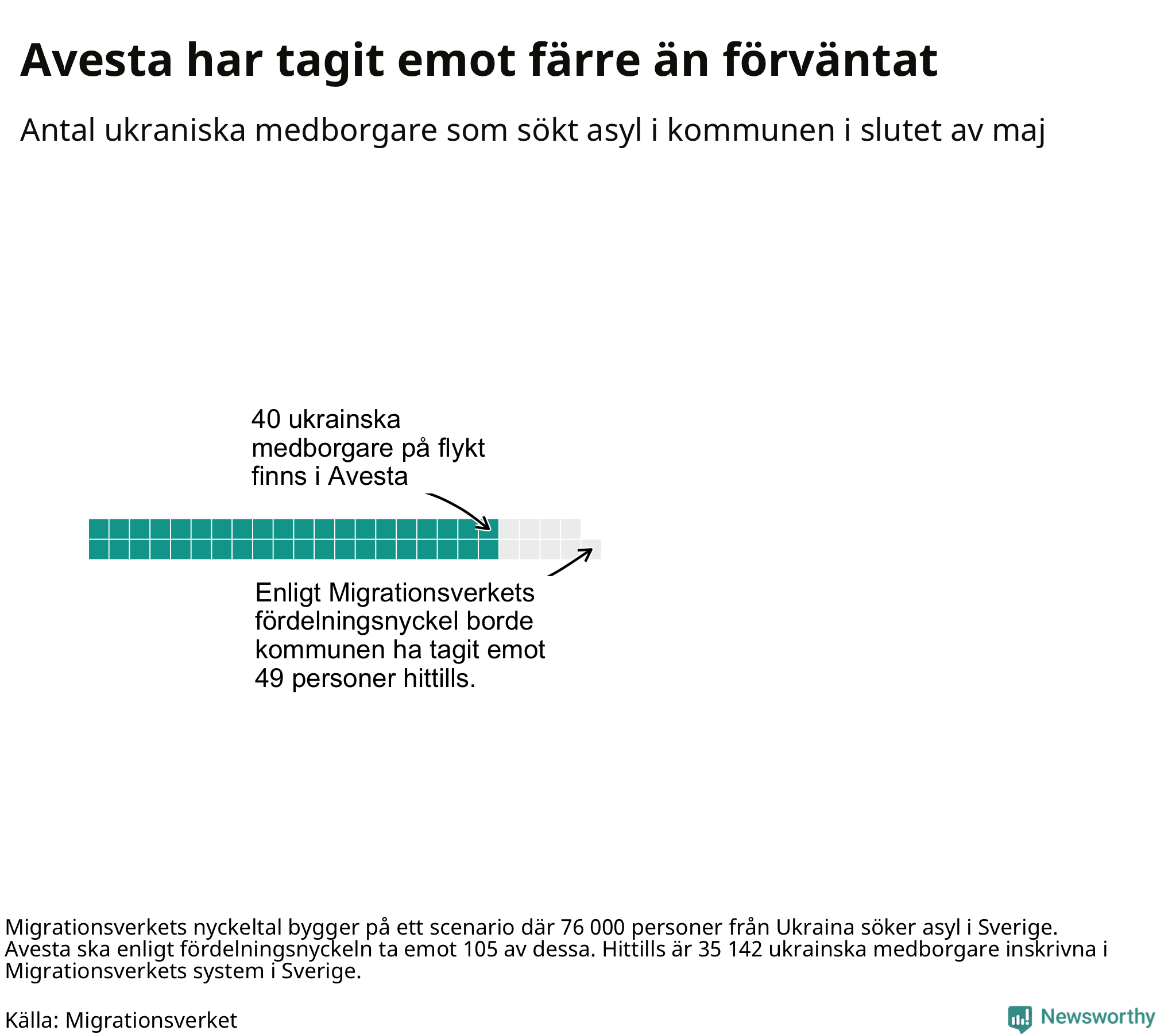 Avesta har tagit emot färre än förväntat

Antal ukraniska medborgare som sökt asyl i kommunen i slutet av maj

40 ukrainska medborgare på flykt finns i Avesta

Enligt Migrationsverkets fördelningsnyckel borde kommunen ha tagit emot 49 personer hittills.

Migrationsverkets nyckeltal bygger på ett scenario där 76 000 personer från Ukraina söker asyl i Sverige. Avesta ska enligt fördelningsnyckeln ta emot 105 av dessa. Hittills är 35 142 ukrainska medborgare inskrivna i Migrationsverkets system i Sverige.

Källa: Migrationsverket

Newsworthy